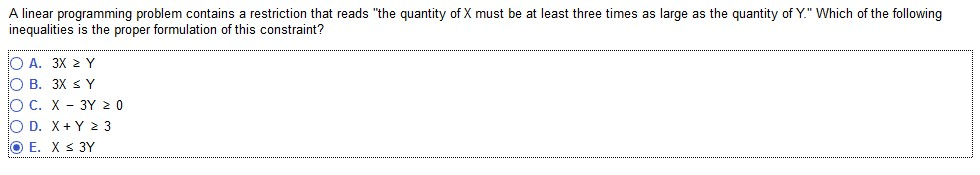 A linear programming problem contains a restriction that reads "the quantity of X must be at least three times as large as the quantity of Y." Which of the following inequalities is the proper formulation of this constraint?

A. $3X \geq Y$
B. $3X \leq Y$
C. $X - 3Y \geq 0$
D. $X + Y \geq 3$
E. $X \leq 3Y$